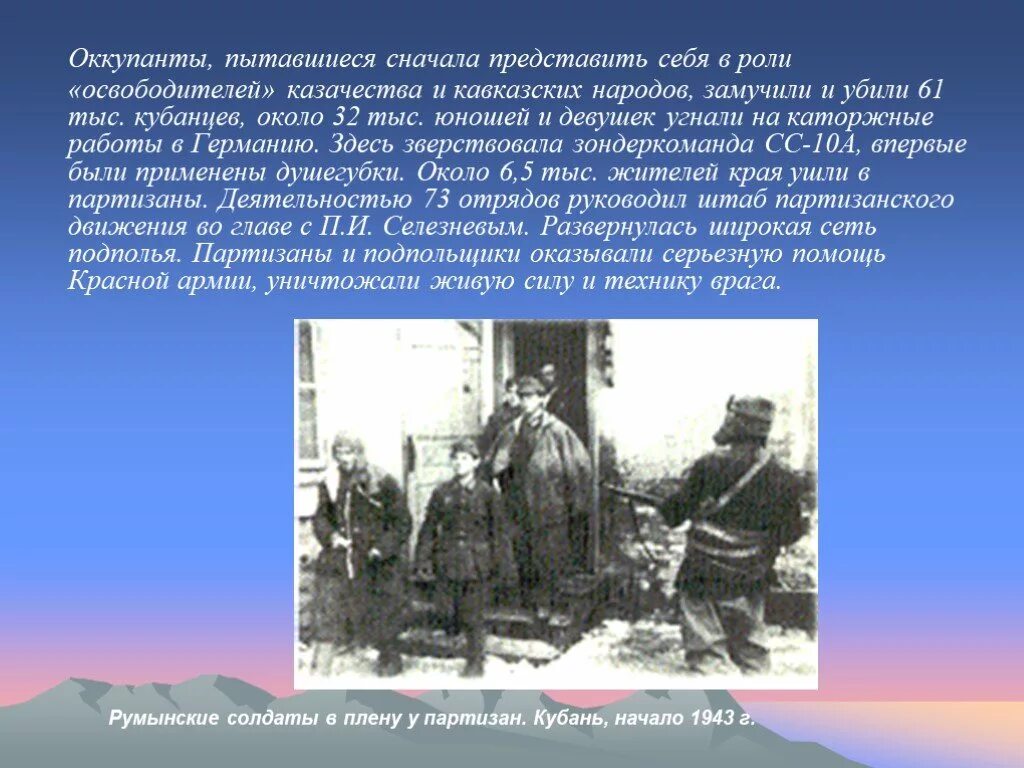 Оккупанты, пытавшиеся сначала представить себя в роли «освободителей» казачества и кавказских народов, замучили и убили 61 тыс. кубанцев, около 32 тыс. юношей и девушек угнали на каторжные работы в Германию. Здесь зверствовала зондеркоманда СС-10А, впервые были применены душегубки. Около 6,5 тыс. жителей края ушли в партизаны. Деятельностью 73 отрядов руководил штаб партизанского движения во главе с П.И. Селезневым. Развернулась широкая сеть подполья. Партизаны и подпольщики оказывали серьезную помощь Красной армии, уничтожали живую силу и технику врага.

Румынские солдаты в плену у партизан. Кубань, начало 1943 г.